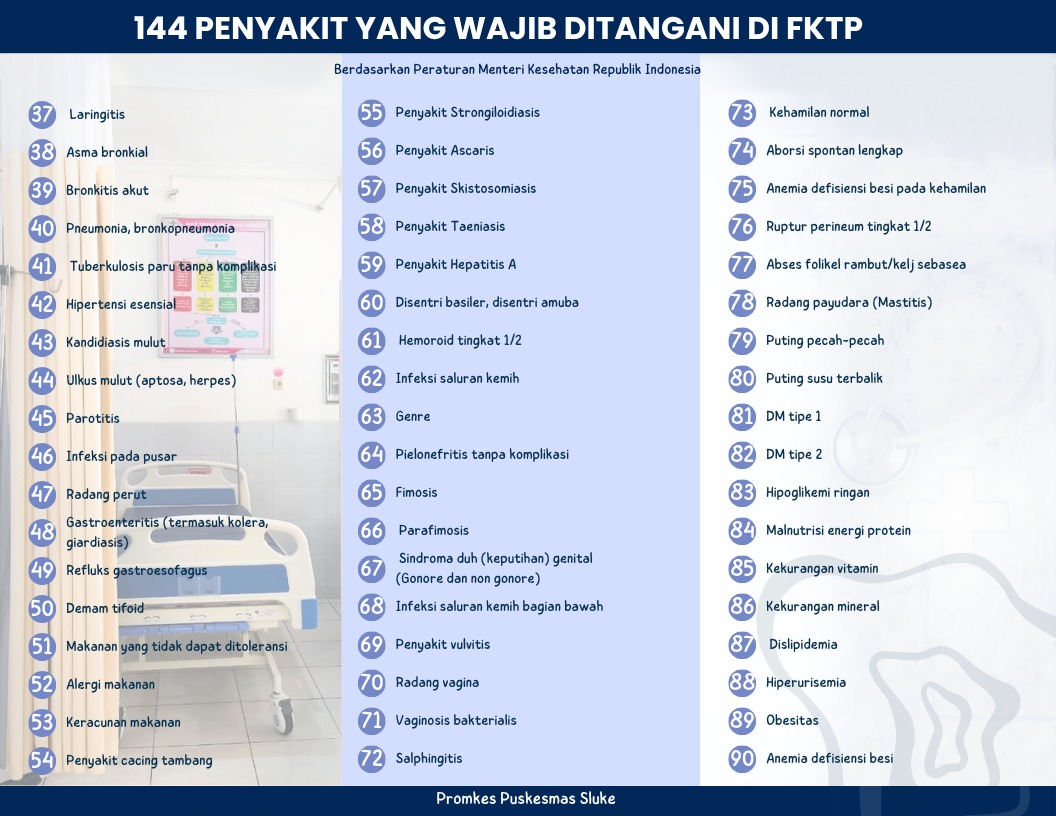 144 PENYAKIT YANG WAJIB DITANGANI DI FKTP

Berdasarkan Peraturan Menteri Kesehatan Republik Indonesia

37 Laringitis
38 Asma bronkial
39 Bronkitis akut
40 Pneumonia, bronkopneumonia
41 Tuberkulosis paru tanpa komplikasi
42 Hipertensi esensial
43 Kandidiasis mulut
44 Ulkus mulut (aptosa, herpes)
45 Parotitis
46 Infeksi pada pusar
47 Radang perut
48 Gastroenteritis (termasuk kolera, giardiasis)
49 Refluks gastroesofagus
50 Demam tifoid
51 Makanan yang tidak dapat ditoleransi
52 Alergi makanan
53 Keracunan makanan
54 Penyakit cacing tambang

55 Penyakit Strongiloidiasis
56 Penyakit Ascaris
57 Penyakit Skistosomiasis
58 Penyakit Taeniasis
59 Penyakit Hepatitis A
60 Disentri basiler, disentri amuba
61 Hemoroid tingkat 1/2
62 Infeksi saluran kemih
63 Genre
64 Pielonefritis tanpa komplikasi
65 Fimosis
66 Parafimosis
67 Sindroma duh (keputihan) genital (Gonore dan non gonore)
68 Infeksi saluran kemih bagian bawah
69 Penyakit vulvitis
70 Radang vagina
71 Vaginosis bakterialis
72 Salphingitis

73 Kehamilan normal
74 Aborsi spontan lengkap
75 Anemia defisiensi besi pada kehamilan
76 Ruptur perineum tingkat 1/2
77 Abses folikel rambut/kelj sebasea
78 Radang payudara (Mastitis)
79 Puting pecah-pecah
80 Puting susu terbalik
81 DM tipe 1
82 DM tipe 2
83 Hipoglikemi ringan
84 Malnutrisi energi protein
85 Kekurangan vitamin
86 Kekurangan mineral
87 Dislipidemia
88 Hiperurisemia
89 Obesitas
90 Anemia defisiensi besi

Promkes Puskesmas Sluke